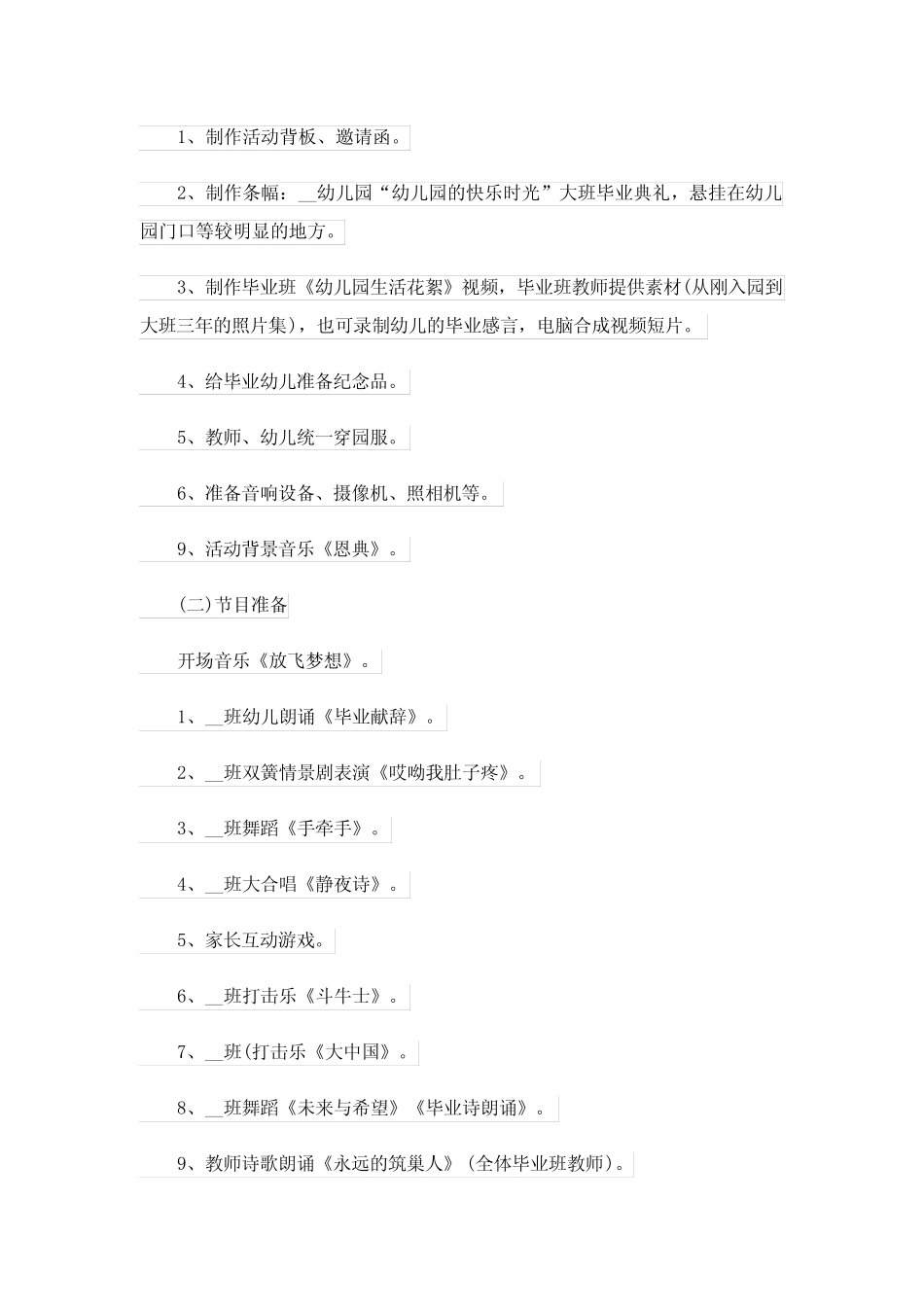 1、制作活动背板、邀请函。

2、制作条幅：__幼儿园“幼儿园的快乐时光”大班毕业典礼，悬挂在幼儿园门口等较明显的地方。

3、制作毕业班《幼儿园生活花絮》视频，毕业班教师提供素材(从刚入园到大班三年的照片集)，也可录制幼儿的毕业感言，电脑合成视频短片。

4、给毕业幼儿准备纪念品。

5、教师、幼儿统一穿园服。

6、准备音响设备、摄像机、照相机等。

9、活动背景音乐《恩典》。

(二)节目准备

开场音乐《放飞梦想》。

1、__班幼儿朗诵《毕业献辞》。

2、__班双簧情景剧表演《哎呦我肚子疼》。

3、__班舞蹈《手牵手》。

4、__班大合唱《静夜诗》。

5、家长互动游戏。

6、__班打击乐《斗牛士》。

7、__班(打击乐《大中国》。

8、__班舞蹈《未来与希望》《毕业诗朗诵》。

9、教师诗歌朗诵《永远的筑巢人》(全体毕业班教师)。